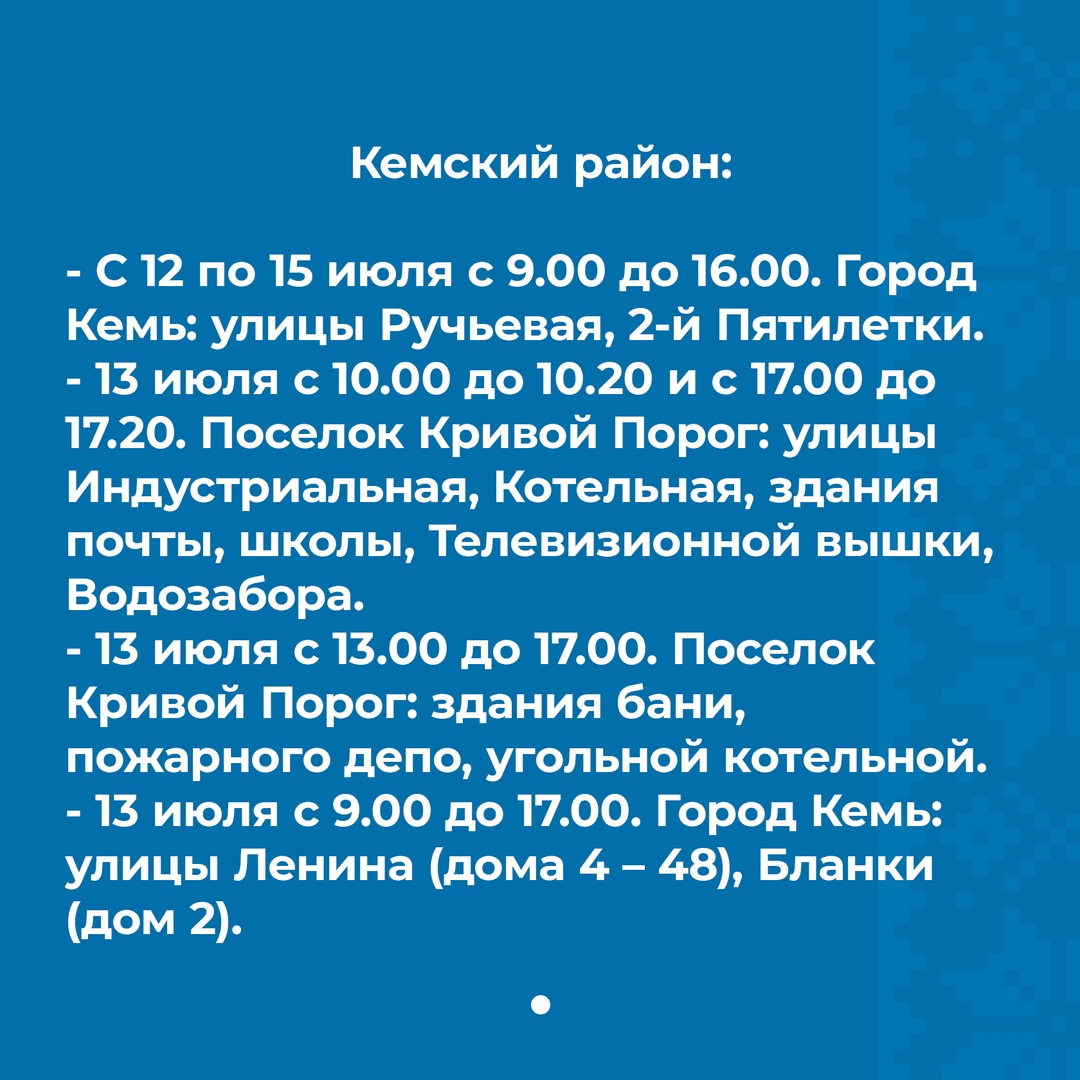 Кемский район:

- С 12 по 15 июля с 9.00 до 16.00. Город Кемь: улицы Ручьевая, 2-й Пятилетки.
- 13 июля с 10.00 до 10.20 и с 17.00 до 17.20. Поселок Кривой Порог: улицы Индустриальная, Котельная, здания почты, школы, Телевизионной вышки, Водозабора.
- 13 июля с 13.00 до 17.00. Поселок Кривой Порог: здания бани, пожарного депо, угольной котельной.
- 13 июля с 9.00 до 17.00. Город Кемь: улицы Ленина (дома 4 – 48), Бланки (дом 2).